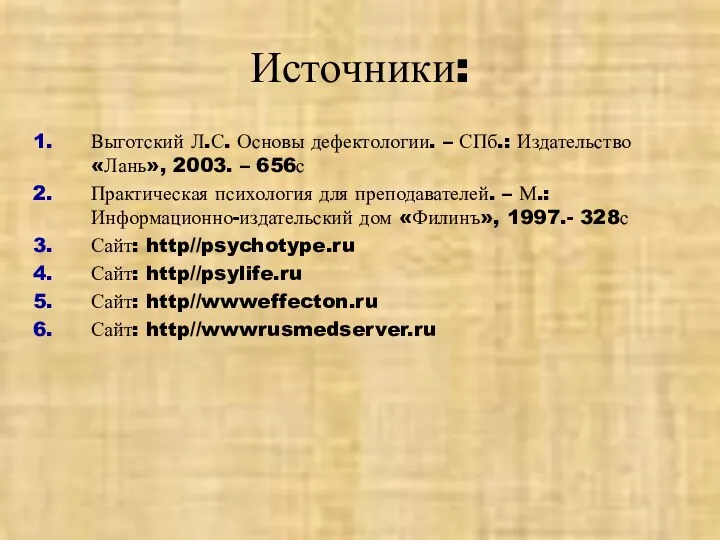 Источники:

1. Выготский Л.С. Основы дефектологии. – СПб.: Издательство «Лань», 2003. – 656с
2. Практическая психология для преподавателей. – М.: Информационно-издательский дом «Филинъ», 1997.- 328с
3. Сайт: http//psychotype.ru
4. Сайт: http//psylife.ru
5. Сайт: http//wwweffecton.ru
6. Сайт: http//wwwrusmedserver.ru